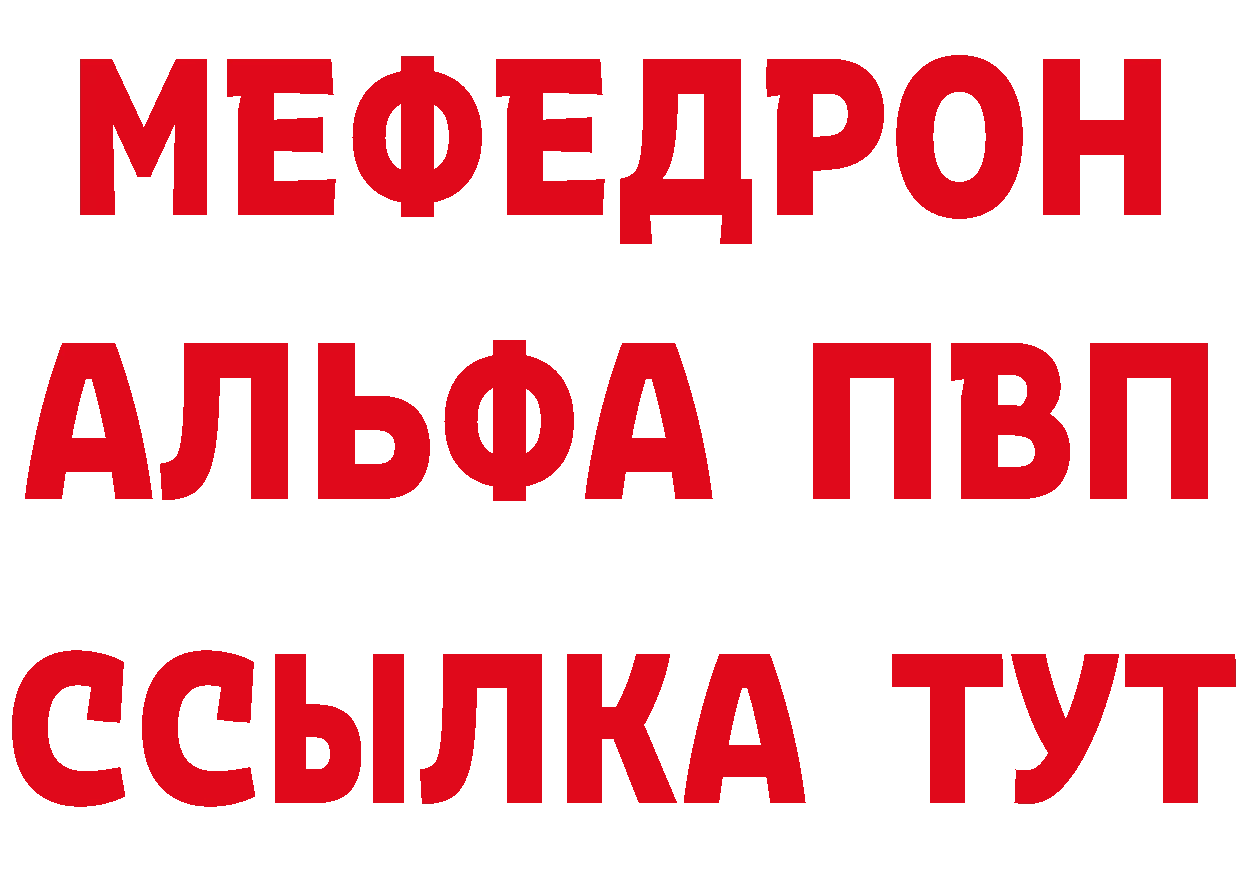 МЕФЕДРОН
АЛЬФА ПВП
ССЫЛКА ТУТ